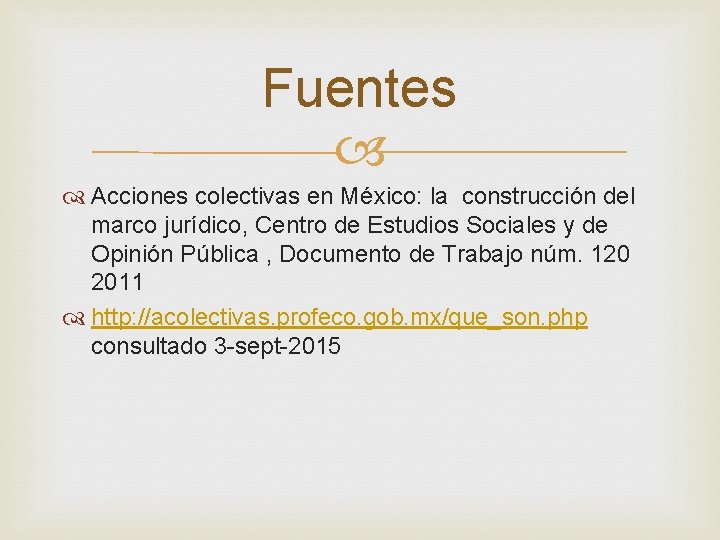 Fuentes

Acciones colectivas en México: la construcción del marco jurídico, Centro de Estudios Sociales y de Opinión Pública , Documento de Trabajo núm. 120 2011

http://acolectivas.profeco.gob.mx/que_son.php consultado 3-sept-2015